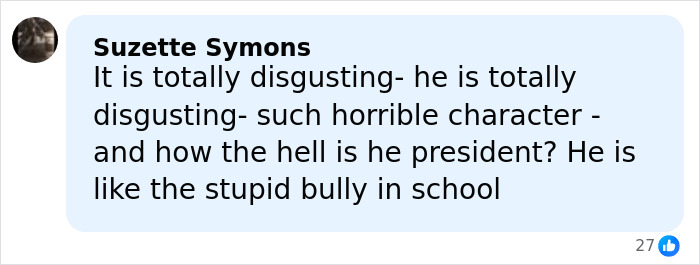 Suzette Symons
It is totally disgusting- he is totally disgusting- such horrible character - and how the hell is he president? He is like the stupid bully in school

27